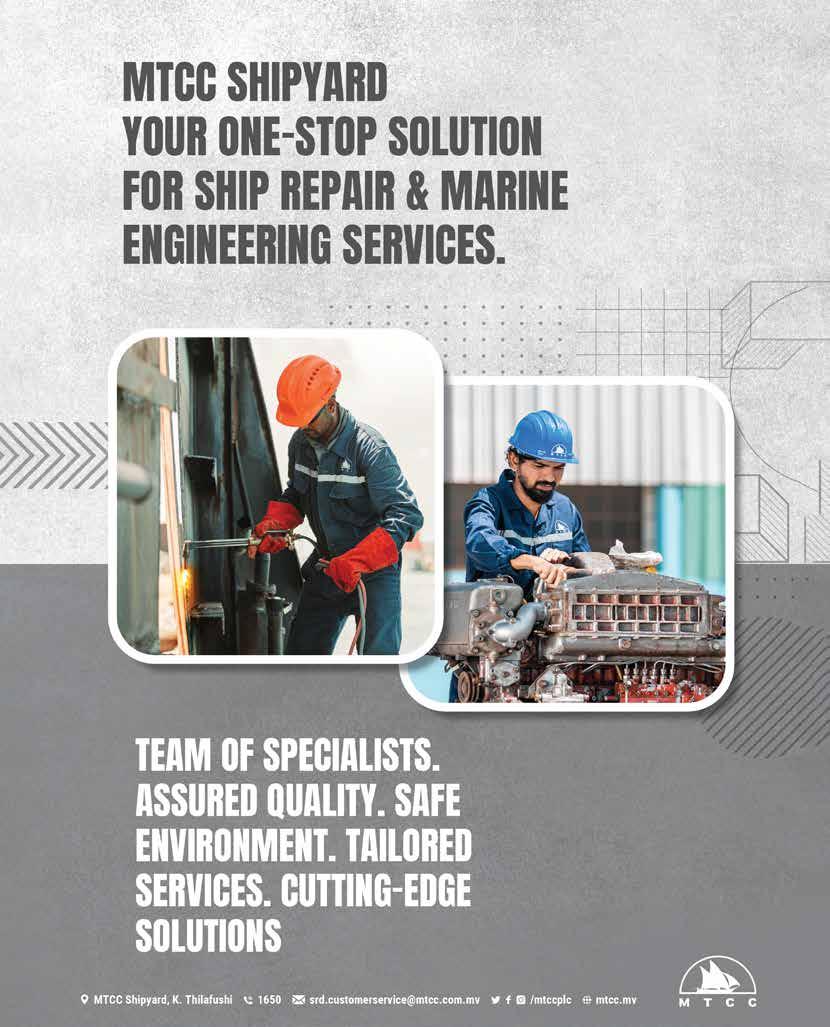 MTCC SHIPYARD
YOUR ONE-STOP SOLUTION
FOR SHIP REPAIR & MARINE
ENGINEERING SERVICES.

TEAM OF SPECIALISTS. ASSURED QUALITY. SAFE ENVIRONMENT. TAILORED SERVICES. CUTTING-EDGE SOLUTIONS

MTCC Shipyard, K. Thilafushi 1650 srd.customerservice@mtcc.com.mv /mtccplc mtcc.mv

MTCC